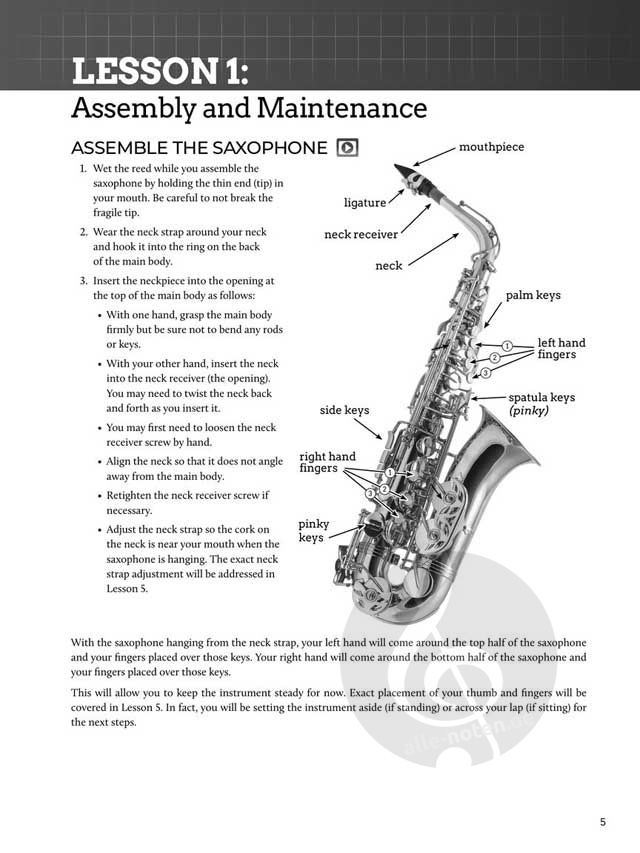 LESSON 1:
Assembly and Maintenance

ASSEMBLE THE SAXOPHONE

1. Wet the reed while you assemble the saxophone by holding the thin end (tip) in your mouth. Be careful to not break the fragile tip.

2. Wear the neck strap around your neck and hook it into the ring on the back of the main body.

3. Insert the neckpiece into the opening at the top of the main body as follows:

• With one hand, grasp the main body firmly but be sure not to bend any rods or keys.

• With your other hand, insert the neck into the neck receiver (the opening). You may need to twist the neck back and forth as you insert it.

• You may first need to loosen the neck receiver screw by hand.

• Align the neck so that it does not angle away from the main body.

• Retighten the neck receiver screw if necessary.

• Adjust the neck strap so the cork on the neck is near your mouth when the saxophone is hanging. The exact neck strap adjustment will be addressed in Lesson 5.

mouthpiece
ligature
neck receiver
neck
palm keys
1
2
3
left hand fingers
spatula keys (pinky)
side keys
right hand fingers
1
2
3
pinky keys

With the saxophone hanging from the neck strap, your left hand will come around the top half of the saxophone and your fingers placed over those keys. Your right hand will come around the bottom half of the saxophone and your fingers placed over those keys.

This will allow you to keep the instrument steady for now. Exact placement of your thumb and fingers will be covered in Lesson 5. In fact, you will be setting the instrument aside (if standing) or across your lap (if sitting) for the next steps.

alle-noten.de

5